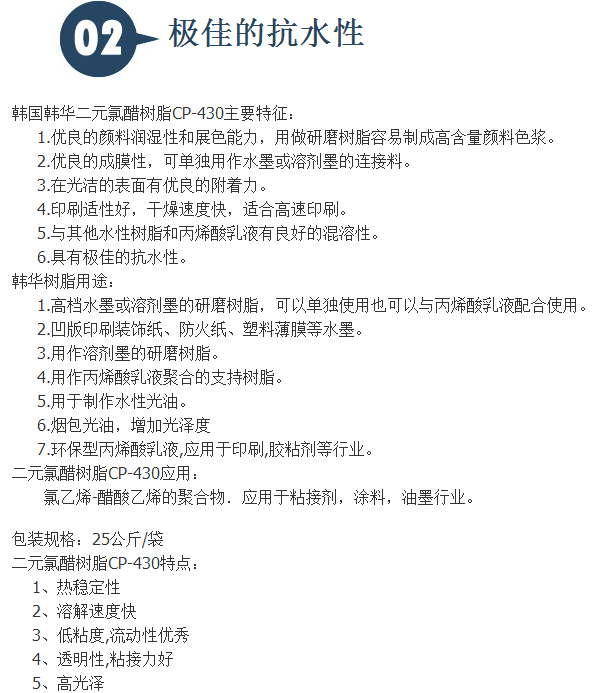 02 极佳的抗水性

韩国韩华二元氯醋树脂CP-430主要特征：
1.优良的颜料润湿性和展色能力，用做研磨树脂容易制成高含量颜料色浆。
2.优良的成膜性，可单独用作水墨或溶剂墨的连接料。
3.在光洁的表面有优良的附着力。
4.印刷适性好，干燥速度快，适合高速印刷。
5.与其他水性树脂和丙烯酸乳液有良好的混溶性。
6.具有极佳的抗水性。
韩华树脂用途：
1.高档水墨或溶剂墨的研磨树脂，可以单独使用也可以与丙烯酸乳液配合使用。
2.凹版印刷装饰纸、防火纸、塑料薄膜等水墨。
3.用作溶剂墨的研磨树脂。
4.用作丙烯酸乳液聚合的支持树脂。
5.用于制作水性光油。
6.烟包光油，增加光泽度
7.环保型丙烯酸乳液,应用于印刷,胶粘剂等行业。
二元氯醋树脂CP-430应用：
氯乙烯-醋酸乙烯的聚合物．应用于粘接剂，涂料，油墨行业。

包装规格：25公斤/袋
二元氯醋树脂CP-430特点：
1、热稳定性
2、溶解速度快
3、低粘度,流动性优秀
4、透明性,粘接力好
5、高光泽